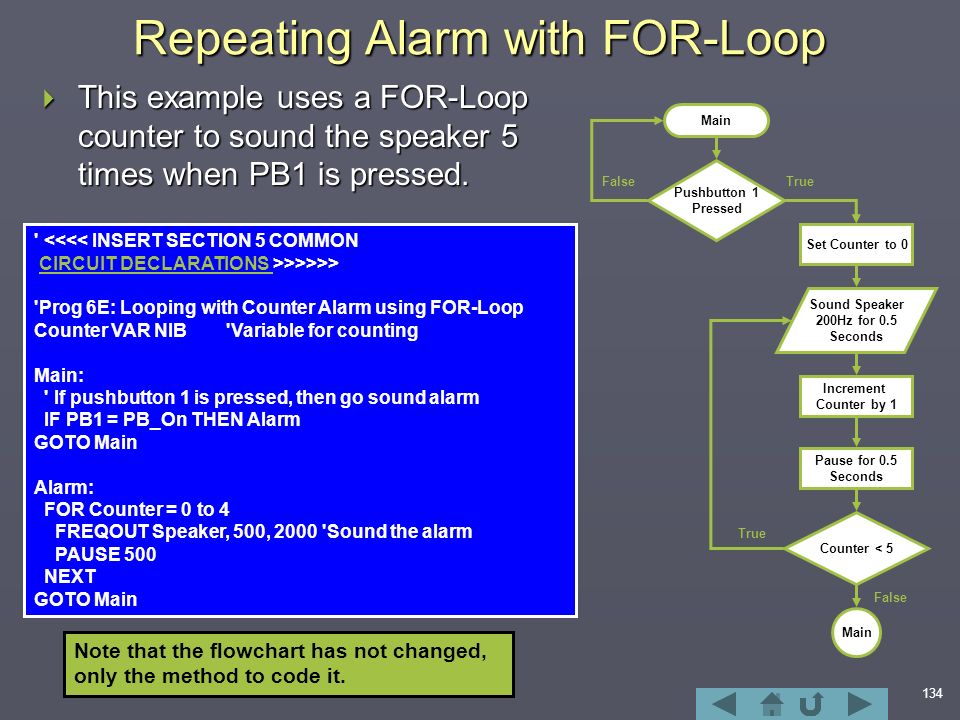 Repeating Alarm with FOR-Loop

This example uses a FOR-Loop counter to sound the speaker 5 times when PB1 is pressed.

' <<<< INSERT SECTION 5 COMMON
CIRCUIT DECLARATIONS >>>>>>

'Prog 6E: Looping with Counter Alarm using FOR-Loop
Counter VAR NIB 'Variable for counting

Main:
' If pushbutton 1 is pressed, then go sound alarm
IF PB1 = PB_On THEN Alarm
GOTO Main

Alarm:
FOR Counter = 0 to 4
FREQOUT Speaker, 500, 2000 'Sound the alarm
PAUSE 500
NEXT
GOTO Main

Note that the flowchart has not changed, only the method to code it.

Main

False

Pushbutton 1 Pressed

True

Set Counter to 0

Sound Speaker 200Hz for 0.5 Seconds

Increment Counter by 1

Pause for 0.5 Seconds

True

Counter < 5

False

Main

134